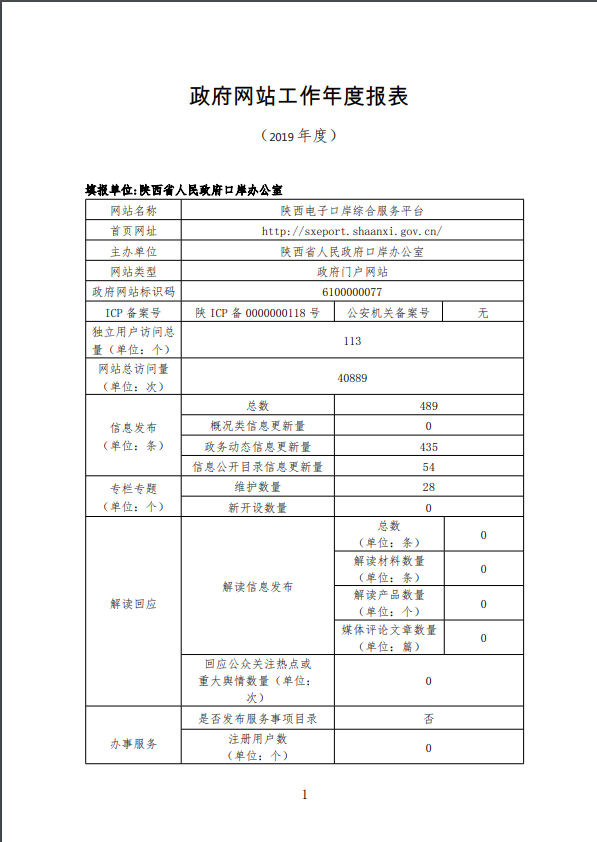 政府网站工作年度报表

（2019 年度）

填报单位:陕西省人民政府口岸办公室

| 网站名称 | 陕西电子口岸综合服务平台 | | |
|---|---|---|---|
| 首页网址 | http://sxeport.shaanxi.gov.cn/ | | |
| 主办单位 | 陕西省人民政府口岸办公室 | | |
| 网站类型 | 政府门户网站 | | |
| 政府网站标识码 | 6100000077 | | |
| ICP 备案号 | 陕 ICP 备 0000000118 号 | 公安机关备案号 | 无 |
| 独立用户访问总量（单位：个） | 113 | | |
| 网站总访问量（单位：次） | 40889 | | |
| 信息发布（单位：条） | 总数 | 489 | |
| | 概况类信息更新量 | 0 | |
| | 政务动态信息更新量 | 435 | |
| | 信息公开目录信息更新量 | 54 | |
| 专栏专题（单位：个） | 维护数量 | 28 | |
| | 新开设数量 | 0 | |
| 解读回应 | 解读信息发布 | 总数（单位：条） | 0 |
| | | 解读材料数量（单位：条） | 0 |
| | | 解读产品数量（单位：个） | 0 |
| | | 媒体评论文章数量（单位：篇） | 0 |
| | 回应公众关注热点或重大舆情数量（单位：次） | 0 | |
| 办事服务 | 是否发布服务事项目录 | 否 | |
| | 注册用户数（单位：个） | 0 | |

1